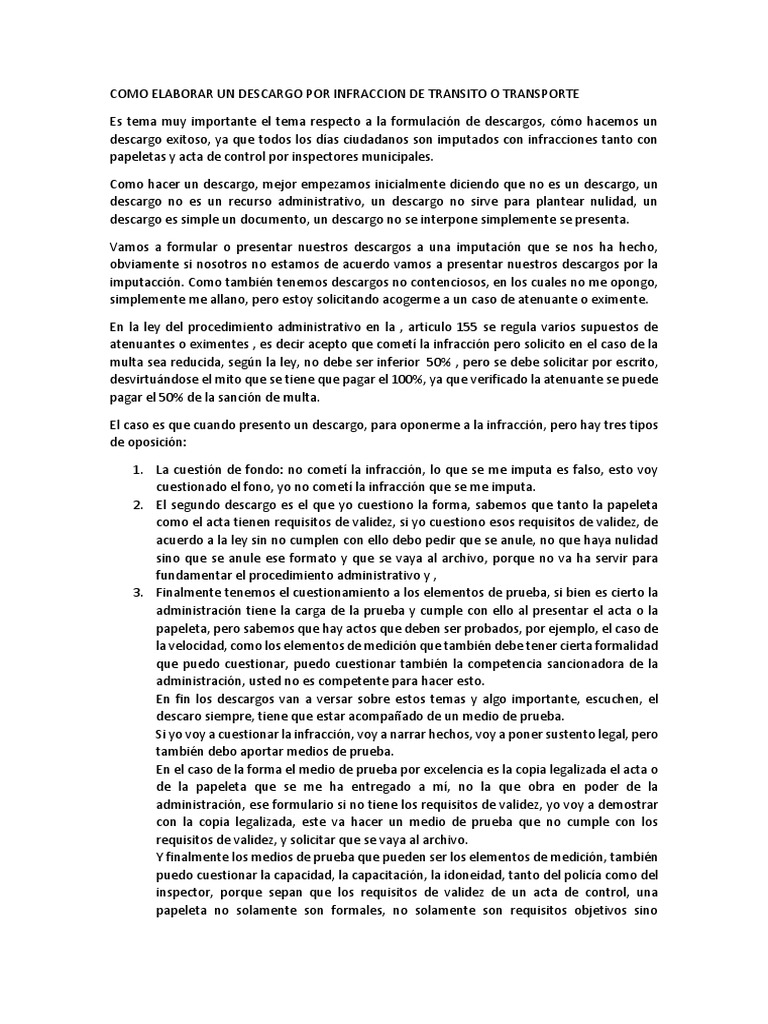 COMO ELABORAR UN DESCARGO POR INFRACCION DE TRANSITO O TRANSPORTE

Es tema muy importante el tema respecto a la formulación de descargos, cómo hacemos un descargo exitoso, ya que todos los días ciudadanos son imputados con infracciones tanto con papeletas y acta de control por inspectores municipales.

Como hacer un descargo, mejor empezamos inicialmente diciendo que no es un descargo, un descargo no es un recurso administrativo, un descargo no sirve para plantear nulidad, un descargo es simple un documento, un descargo no se interpone simplemente se presenta.

Vamos a formular o presentar nuestros descargos a una imputación que se nos ha hecho, obviamente si nosotros no estamos de acuerdo vamos a presentar nuestros descargos por la imputacción. Como también tenemos descargos no contenciosos, en los cuales no me opongo, simplemente me allano, pero estoy solicitando acogerme a un caso de atenuante o eximente.

En la ley del procedimiento administrativo en la , articulo 155 se regula varios supuestos de atenuantes o eximentes , es decir acepto que cometí la infracción pero solicito en el caso de la multa sea reducida, según la ley, no debe ser inferior 50% , pero se debe solicitar por escrito, desvirtuándose el mito que se tiene que pagar el 100%, ya que verificado la atenuante se puede pagar el 50% de la sanción de multa.

El caso es que cuando presento un descargo, para oponerme a la infracción, pero hay tres tipos de oposición:

1. La cuestión de fondo: no cometí la infracción, lo que se me imputa es falso, esto voy cuestionado el fono, yo no cometí la infracción que se me imputa.
2. El segundo descargo es el que yo cuestiono la forma, sabemos que tanto la papeleta como el acta tienen requisitos de validez, si yo cuestiono esos requisitos de validez, de acuerdo a la ley sin no cumplen con ello debo pedir que se anule, no que haya nulidad sino que se anule ese formato y que se vaya al archivo, porque no va ha servir para fundamentar el procedimiento administrativo y ,
3. Finalmente tenemos el cuestionamiento a los elementos de prueba, si bien es cierto la administración tiene la carga de la prueba y cumple con ello al presentar el acta o la papeleta, pero sabemos que hay actos que deben ser probados, por ejemplo, el caso de la velocidad, como los elementos de medición que también debe tener cierta formalidad que puedo cuestionar, puedo cuestionar también la competencia sancionadora de la administración, usted no es competente para hacer esto.
En fin los descargos van a versar sobre estos temas y algo importante, escuchen, el descaro siempre, tiene que estar acompañado de un medio de prueba.
Si yo voy a cuestionar la infracción, voy a narrar hechos, voy a poner sustento legal, pero también debo aportar medios de prueba.
En el caso de la forma el medio de prueba por excelencia es la copia legalizada el acta o de la papeleta que se me ha entregado a mí, no la que obra en poder de la administración, ese formulario si no tiene los requisitos de validez, yo voy a demostrar con la copia legalizada, este va hacer un medio de prueba que no cumple con los requisitos de validez, y solicitar que se vaya al archivo.
Y finalmente los medios de prueba que pueden ser los elementos de medición, también puedo cuestionar la capacidad, la capacitación, la idoneidad, tanto del policía como del inspector, porque sepan que los requisitos de validez de un acta de control, una papeleta no solamente son formales, no solamente son requisitos objetivos sino